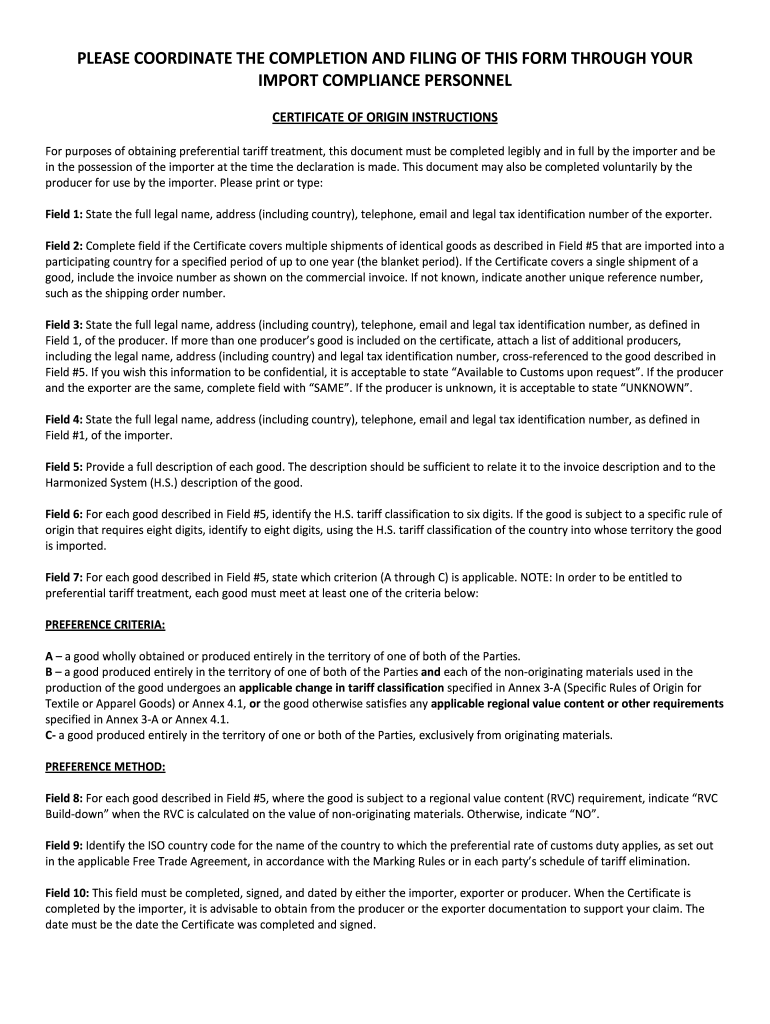 PLEASE COORDINATE THE COMPLETION AND FILING OF THIS FORM THROUGH YOUR IMPORT COMPLIANCE PERSONNEL

CERTIFICATE OF ORIGIN INSTRUCTIONS

For purposes of obtaining preferential tariff treatment, this document must be completed legibly and in full by the importer and be in the possession of the importer at the time the declaration is made. This document may also be completed voluntarily by the producer for use by the importer. Please print or type:

Field 1: State the full legal name, address (including country), telephone, email and legal tax identification number of the exporter.

Field 2: Complete field if the Certificate covers multiple shipments of identical goods as described in Field #5 that are imported into a participating country for a specified period of up to one year (the blanket period). If the Certificate covers a single shipment of a good, include the invoice number as shown on the commercial invoice. If not known, indicate another unique reference number, such as the shipping order number.

Field 3: State the full legal name, address (including country), telephone, email and legal tax identification number, as defined in Field 1, of the producer. If more than one producer's good is included on the certificate, attach a list of additional producers, including the legal name, address (including country) and legal tax identification number, cross-referenced to the good described in Field #5. If you wish this information to be confidential, it is acceptable to state "Available to Customs upon request". If the producer and the exporter are the same, complete field with "SAME". If the producer is unknown, it is acceptable to state "UNKNOWN".

Field 4: State the full legal name, address (including country), telephone, email and legal tax identification number, as defined in Field #1, of the importer.

Field 5: Provide a full description of each good. The description should be sufficient to relate it to the invoice description and to the Harmonized System (H.S.) description of the good.

Field 6: For each good described in Field #5, identify the H.S. tariff classification to six digits. If the good is subject to a specific rule of origin that requires eight digits, identify to eight digits, using the H.S. tariff classification of the country into whose territory the good is imported.

Field 7: For each good described in Field #5, state which criterion (A through C) is applicable. NOTE: In order to be entitled to preferential tariff treatment, each good must meet at least one of the criteria below:

PREFERENCE CRITERIA:

A – a good wholly obtained or produced entirely in the territory of one of both of the Parties.
B – a good produced entirely in the territory of one of both of the Parties and each of the non-originating materials used in the production of the good undergoes an applicable change in tariff classification specified in Annex 3-A (Specific Rules of Origin for Textile or Apparel Goods) or Annex 4.1, or the good otherwise satisfies any applicable regional value content or other requirements specified in Annex 3-A or Annex 4.1.
C- a good produced entirely in the territory of one or both of the Parties, exclusively from originating materials.

PREFERENCE METHOD:

Field 8: For each good described in Field #5, where the good is subject to a regional value content (RVC) requirement, indicate "RVC Build-down" when the RVC is calculated on the value of non-originating materials. Otherwise, indicate "NO".

Field 9: Identify the ISO country code for the name of the country to which the preferential rate of customs duty applies, as set out in the applicable Free Trade Agreement, in accordance with the Marking Rules or in each party's schedule of tariff elimination.

Field 10: This field must be completed, signed, and dated by either the importer, exporter or producer. When the Certificate is completed by the importer, it is advisable to obtain from the producer or the exporter documentation to support your claim. The date must be the date the Certificate was completed and signed.